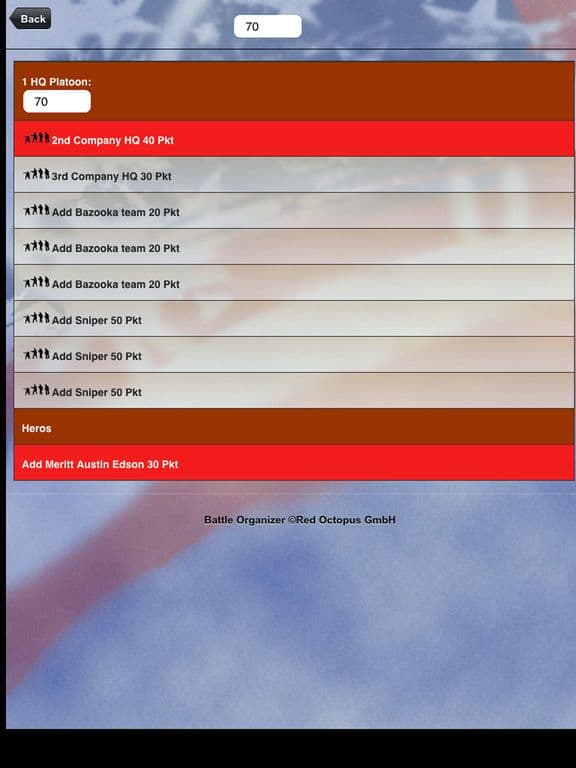 Back

70

1 HQ Platoon:

70

2nd Company HQ 40 Pkt

3rd Company HQ 30 Pkt

Add Bazooka team 20 Pkt

Add Bazooka team 20 Pkt

Add Bazooka team 20 Pkt

Add Sniper 50 Pkt

Add Sniper 50 Pkt

Add Sniper 50 Pkt

Heros

Add Meritt Austin Edson 30 Pkt

Battle Organizer ©Red Octopus GmbH